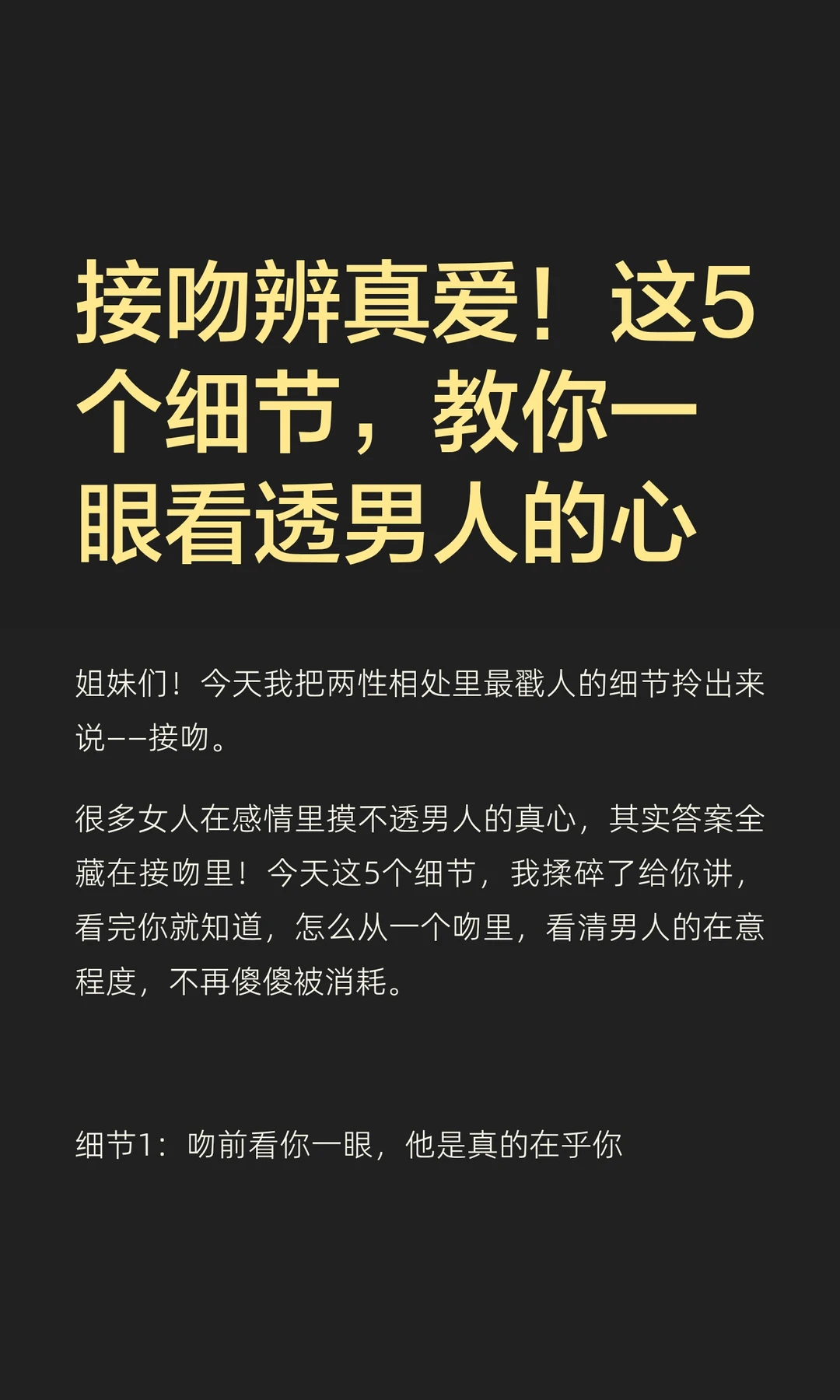 接吻辨真爱！这5个细节，教你一眼看透男人的心

姐妹们！今天我把两性相处里最戳人的细节拎出来说——接吻。

很多女人在感情里摸不透男人的真心，其实答案全藏在接吻里！今天这5个细节，我揉碎了给你讲，看完你就知道，怎么从一个吻里，看清男人的在意程度，不再傻傻被消耗。

细节1：吻前看你一眼，他是真的在乎你